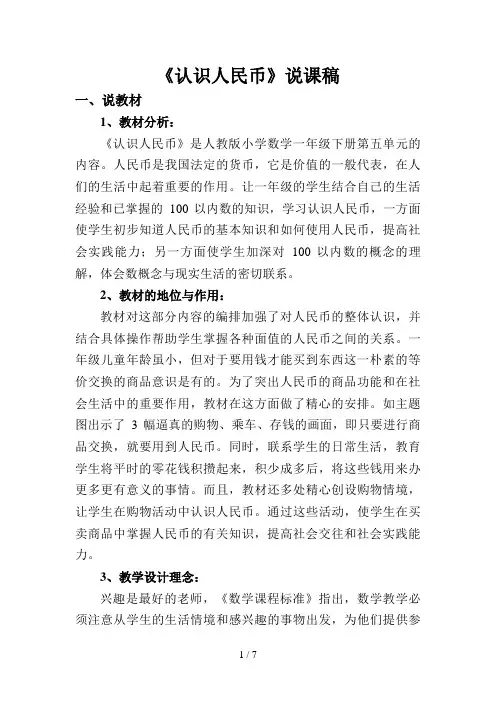 《认识人民币》说课稿

一、说教材

1、教材分析：

《认识人民币》是人教版小学数学一年级下册第五单元的内容。人民币是我国法定的货币，它是价值的一般代表，在人们的生活中起着重要的作用。让一年级的学生结合自己的生活经验和已掌握的 100 以内数的知识，学习认识人民币，一方面使学生初步知道人民币的基本知识和如何使用人民币，提高社会实践能力；另一方面使学生加深对 100 以内数的概念的理解，体会数概念与现实生活的密切联系。

2、教材的地位与作用：

教材对这部分内容的编排加强了对人民币的整体认识，并结合具体操作帮助学生掌握各种面值的人民币之间的关系。一年级儿童年龄虽小，但对于要用钱才能买到东西这一朴素的等价交换的商品意识是有的。为了突出人民币的商品功能和在社会生活中的重要作用，教材在这方面做了精心的安排。如主题图出示了 3 幅逼真的购物、乘车、存钱的画面，即只要进行商品交换，就要用到人民币。同时，联系学生的日常生活，教育学生将平时的零花钱积攒起来，积少成多后，将这些钱用来办更多更有意义的事情。而且，教材还多处精心创设购物情境，让学生在购物活动中认识人民币。通过这些活动，使学生在买卖商品中掌握人民币的有关知识，提高社会交往和社会实践能力。

3、教学设计理念：

兴趣是最好的老师，《数学课程标准》指出，数学教学必须注意从学生的生活情境和感兴趣的事物出发，为他们提供参

1 / 7